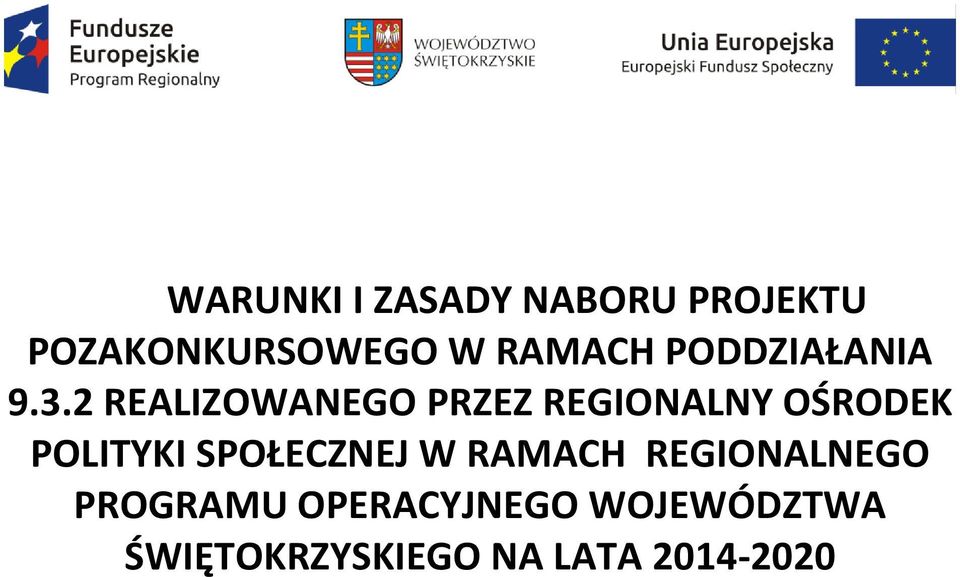 Fundusze Europejskie
Program Regionalny

WOJEWÓDZTWO ŚWIĘTOKRZYSKIE

Unia Europejska
Europejski Fundusz Społeczny

WARUNKI I ZASADY NABORU PROJEKTU POZAKONKURSOWEGO W RAMACH PODDZIAŁANIA 9.3.2 REALIZOWANEGO PRZEZ REGIONALNY OŚRODEK POLITYKI SPOŁECZNEJ W RAMACH REGIONALNEGO PROGRAMU OPERACYJNEGO WOJEWÓDZTWA ŚWIĘTOKRZYSKIEGO NA LATA 2014-2020